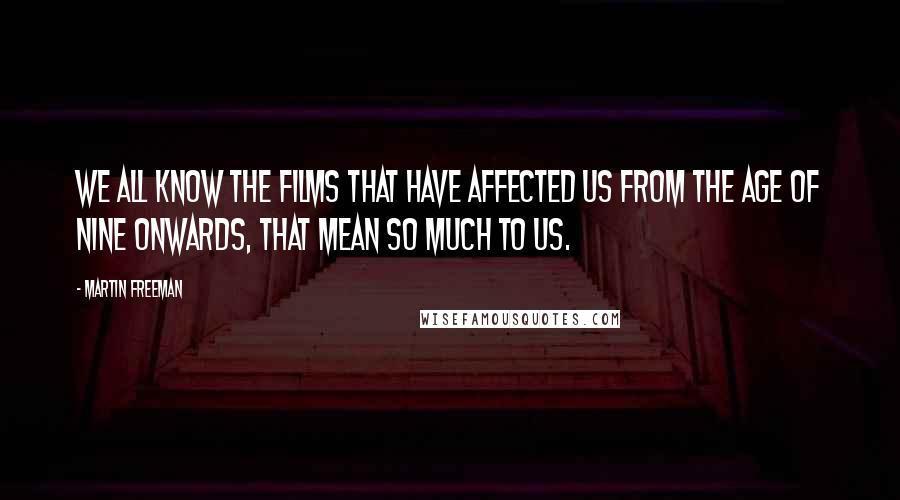 WE ALL KNOW THE FILMS THAT HAVE AFFECTED US FROM THE AGE OF NINE ONWARDS, THAT MEAN SO MUCH TO US.

- MARTIN FREEMAN

WISEFAMOUSQUOTES.COM